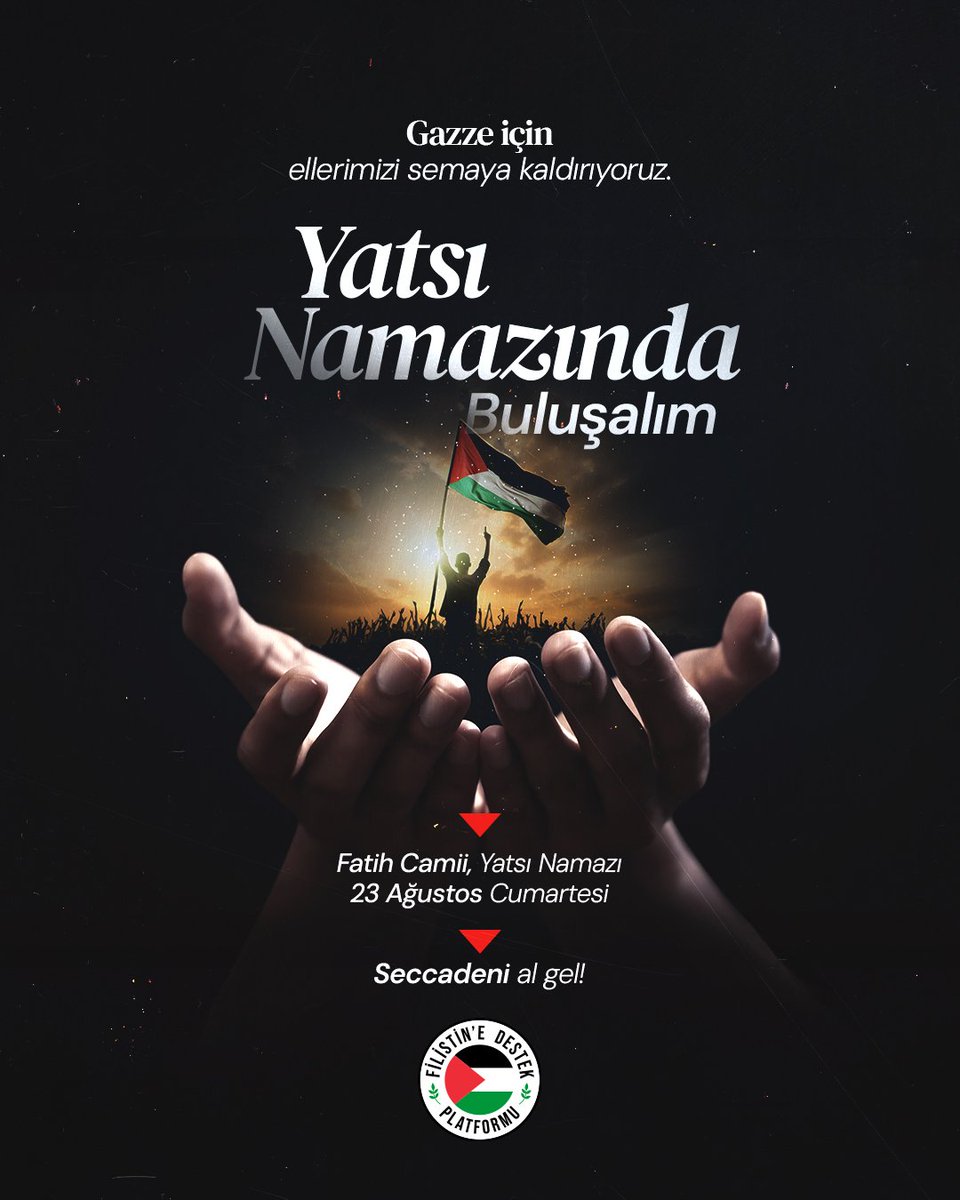 Gazze için
ellerimizi semaya kaldırıyoruz.

Yatsı
Namazında
Buluşalım

Fatih Camii, Yatsı Namazı
23 Ağustos Cumartesi

Seccadeni al gel!

FİLİSTİN'E DESTEK
PLATFORMU